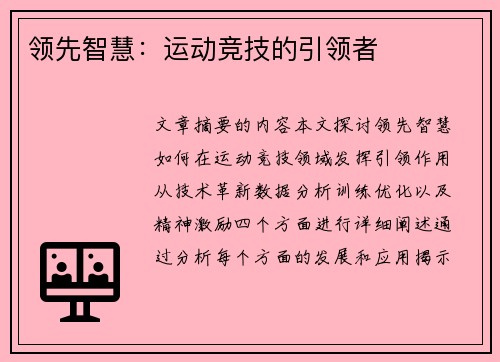 领先智慧：运动竞技的引领者

文章摘要的内容本文探讨领先智慧如何在运动竞技领域发挥引领作用从技术革新数据分析训练优化以及精神激励四个方面进行详细阐述通过分析每个方面的发展和应用揭示